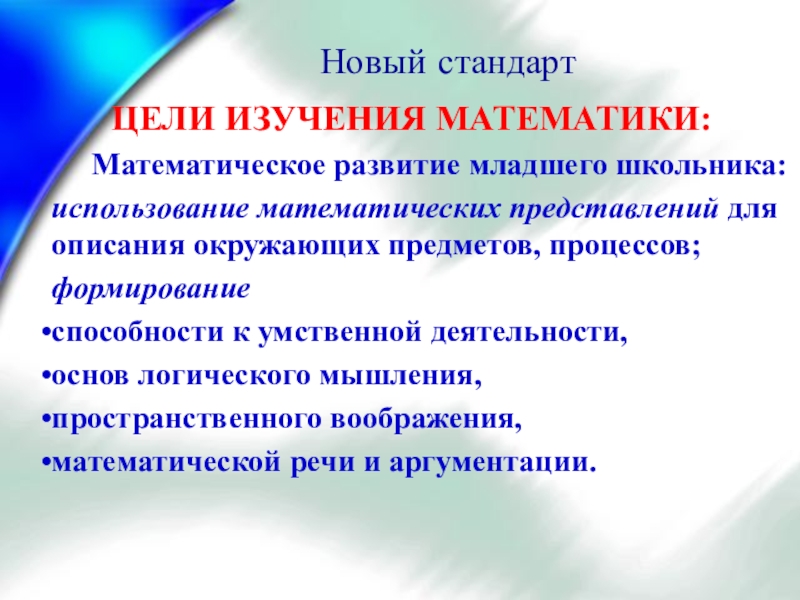 Новый стандарт

ЦЕЛИ ИЗУЧЕНИЯ МАТЕМАТИКИ:

Математическое развитие младшего школьника:

использование математических представлений для описания окружающих предметов, процессов;

формирование

• способности к умственной деятельности,
• основ логического мышления,
• пространственного воображения,
• математической речи и аргументации.